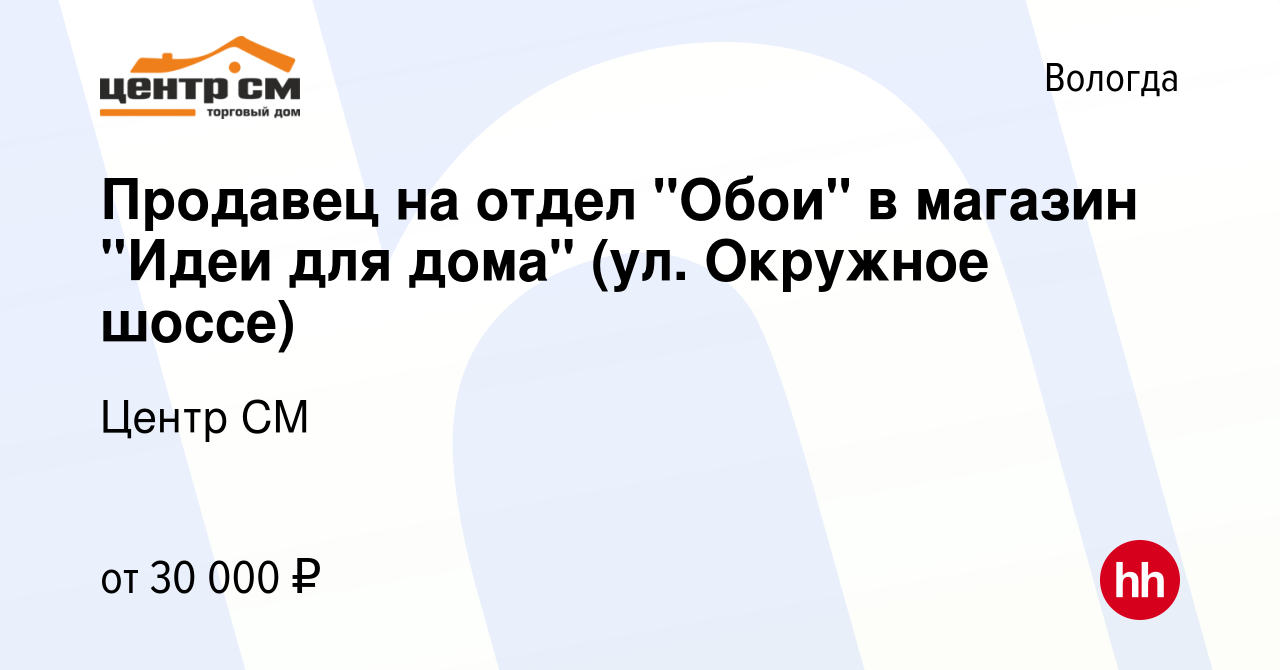 центр см
торговый дом

Вологда

Продавец на отдел "Обои" в магазин "Идеи для дома" (ул. Окружное шоссе)

Центр СМ

от 30 000 ₽

hh